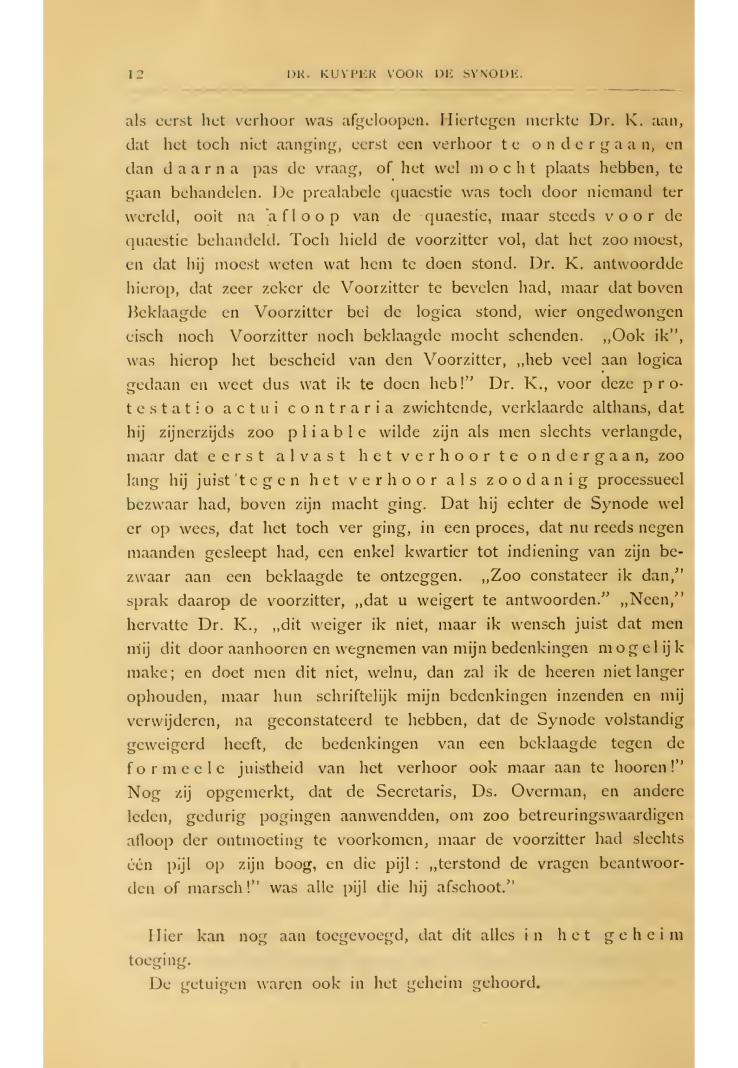 12 DR. KUYPER VOOR DE SYNODE.

als eerst het verhoor was afgeloopen. Hiertegen merkte Dr. K. aan, dat het toch niet aanging, eerst een verhoor te ondergaan, en dan daarna pas de vraag, of het wel mocht plaats hebben, te gaan behandelen. De prealabele quaestie was toch door niemand ter wereld, ooit na afloop van de quaestie, maar steeds voor de quaestie behandeld. Toch hield de voorzitter vol, dat het zoo moest, en dat hij moest weten wat hem te doen stond. Dr. K. antwoordde hierop, dat zeer zeker de Voorzitter te bevelen had, maar dat boven Beklaagde en Voorzitter bei de logica stond, wier ongedwongen eisch noch Voorzitter noch beklaagde mocht schenden. „Ook ik", was hierop het bescheid van den Voorzitter, „heb veel aan logica gedaan en weet dus wat ik te doen heb!" Dr. K., voor deze protestatio actui contraria zwichtende, verklaarde althans, dat hij zijnerzijds zoo pliable wilde zijn als men slechts verlangde, maar dat eerst alvast het verhoor te ondergaan, zoo lang hij juist tegen het verhoor als zoodanig processueel bezwaar had, boven zijn macht ging. Dat hij echter de Synode wel er op wees, dat het toch ver ging, in een proces, dat nu reeds negen maanden gesleept had, een enkel kwartier tot indiening van zijn bezwaar aan een beklaagde te ontzeggen. „Zoo constateer ik dan," sprak daarop de voorzitter, „dat u weigert te antwoorden." „Neen," hervatte Dr. K., „dit weiger ik niet, maar ik wensch juist dat men mij dit door aanhooren en wegnemen van mijn bedenkingen mogelijk make; en doet men dit niet, welnu, dan zal ik de heeren niet langer ophouden, maar hun schriftelijk mijn bedenkingen inzenden en mij verwijderen, na geconstateerd te hebben, dat de Synode volstandig geweigerd heeft, de bedenkingen van een beklaagde tegen de formeele juistheid van het verhoor ook maar aan te hooren!" Nog zij opgemerkt, dat de Secretaris, Ds. Overman, en andere leden, gedurig pogingen aanwendden, om zoo betreuringswaardigen afloop der ontmoeting te voorkomen, maar de voorzitter had slechts één pijl op zijn boog, en die pijl: „terstond de vragen beantwoorden of marsch!" was alle pijl die hij afschoot."

Hier kan nog aan toegevoegd, dat dit alles in het geheim toeging.

De getuigen waren ook in het geheim gehoord.